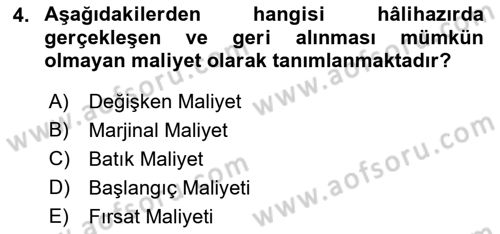 4. Aşağıdakilerden hangisi hâlihazırda gerçekleşen ve geri alınması mümkün olmayan maliyet olarak tanımlanmaktadır?

A) Değişken Maliyet
B) Marjinal Maliyet
C) Batık Maliyet
D) Başlangıç Maliyeti
E) Fırsat Maliyeti

www.aofsoru.com
www.aofsoru.com
www.aofsoru.com
www.aofsoru.com